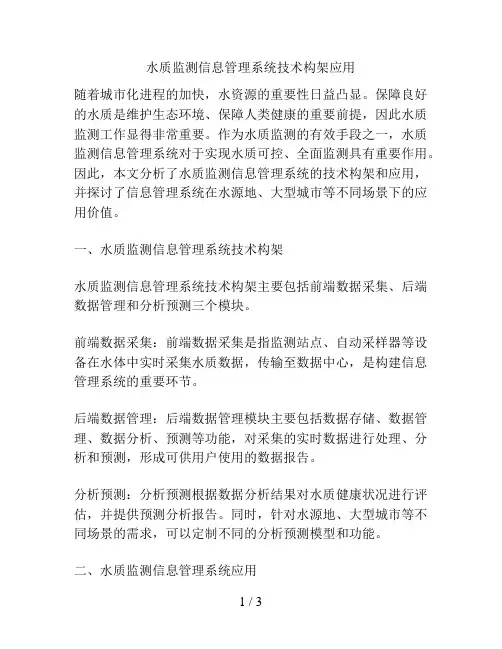 水质监测信息管理系统技术构架应用

随着城市化进程的加快，水资源的重要性日益凸显。保障良好的水质是维护生态环境、保障人类健康的重要前提，因此水质监测工作显得非常重要。作为水质监测的有效手段之一，水质监测信息管理系统对于实现水质可控、全面监测具有重要作用。因此，本文分析了水质监测信息管理系统的技术构架和应用，并探讨了信息管理系统在水源地、大型城市等不同场景下的应用价值。

一、水质监测信息管理系统技术构架

水质监测信息管理系统技术构架主要包括前端数据采集、后端数据管理和分析预测三个模块。

前端数据采集：前端数据采集是指监测站点、自动采样器等设备在水体中实时采集水质数据，传输至数据中心，是构建信息管理系统的重要环节。

后端数据管理：后端数据管理模块主要包括数据存储、数据管理、数据分析、预测等功能，对采集的实时数据进行处理、分析和预测，形成可供用户使用的数据报告。

分析预测：分析预测根据数据分析结果对水质健康状况进行评估，并提供预测分析报告。同时，针对水源地、大型城市等不同场景的需求，可以定制不同的分析预测模型和功能。

二、水质监测信息管理系统应用

1 / 3